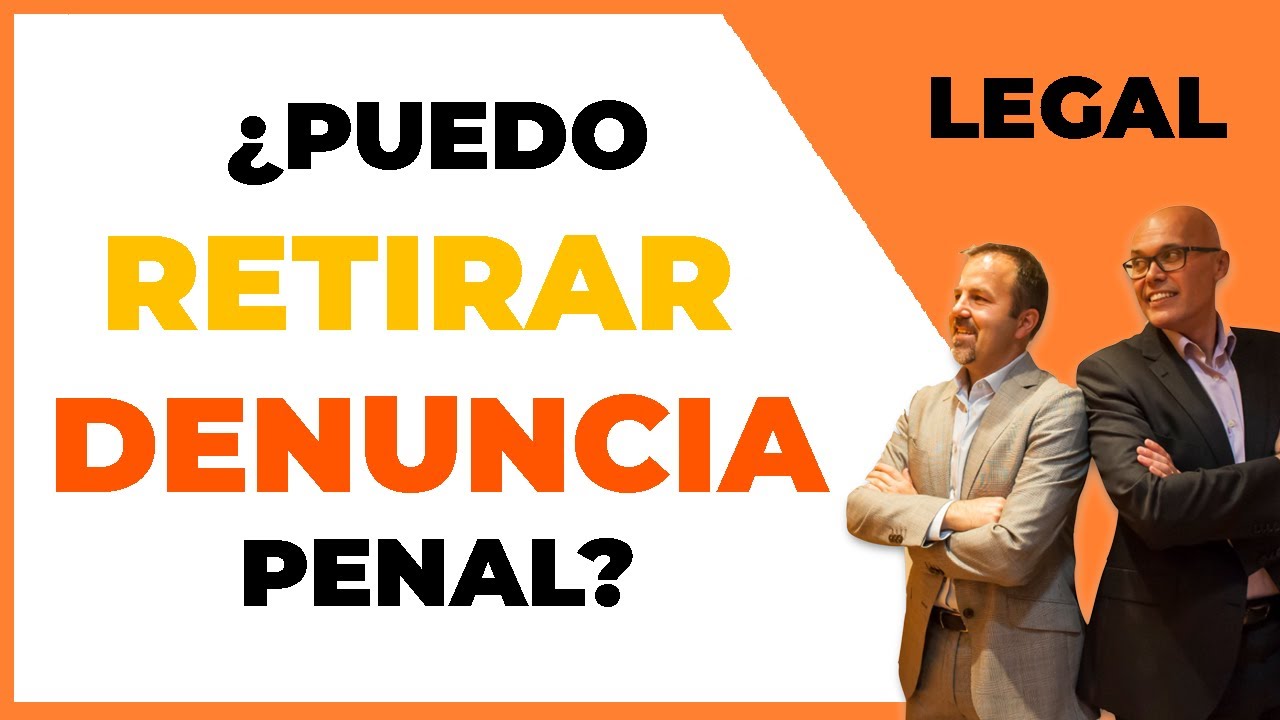 ¿PUEDO RETIRAR DENUNCIA PENAL?

LEGAL